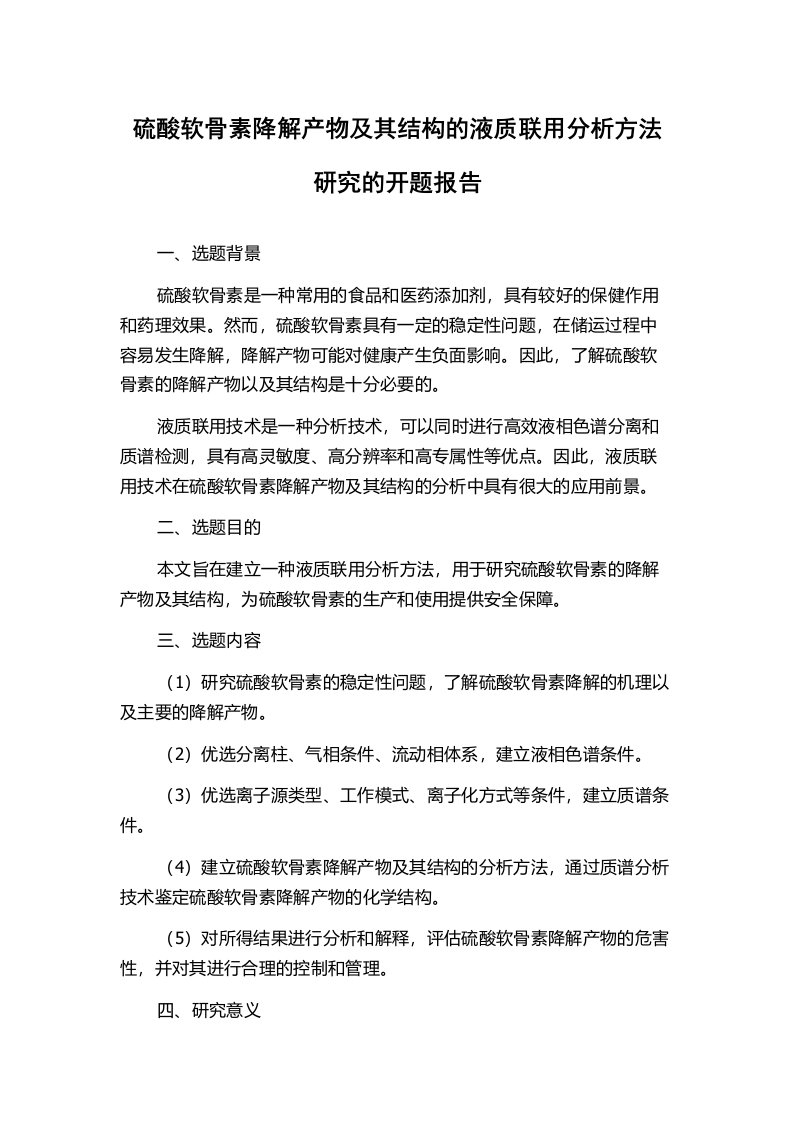 硫酸软骨素降解产物及其结构的液质联用分析方法研究的开题报告

一、选题背景

硫酸软骨素是一种常用的食品和医药添加剂，具有较好的保健作用和药理效果。然而，硫酸软骨素具有一定的稳定性问题，在储运过程中容易发生降解，降解产物可能对健康产生负面影响。因此，了解硫酸软骨素的降解产物以及其结构是十分必要的。

液质联用技术是一种分析技术，可以同时进行高效液相色谱分离和质谱检测，具有高灵敏度、高分辨率和高专属性等优点。因此，液质联用技术在硫酸软骨素降解产物及其结构的分析中具有很大的应用前景。

二、选题目的

本文旨在建立一种液质联用分析方法，用于研究硫酸软骨素的降解产物及其结构，为硫酸软骨素的生产和使用提供安全保障。

三、选题内容

（1）研究硫酸软骨素的稳定性问题，了解硫酸软骨素降解的机理以及主要的降解产物。

（2）优选分离柱、气相条件、流动相体系，建立液相色谱条件。

（3）优选离子源类型、工作模式、离子化方式等条件，建立质谱条件。

（4）建立硫酸软骨素降解产物及其结构的分析方法，通过质谱分析技术鉴定硫酸软骨素降解产物的化学结构。

（5）对所得结果进行分析和解释，评估硫酸软骨素降解产物的危害性，并对其进行合理的控制和管理。

四、研究意义